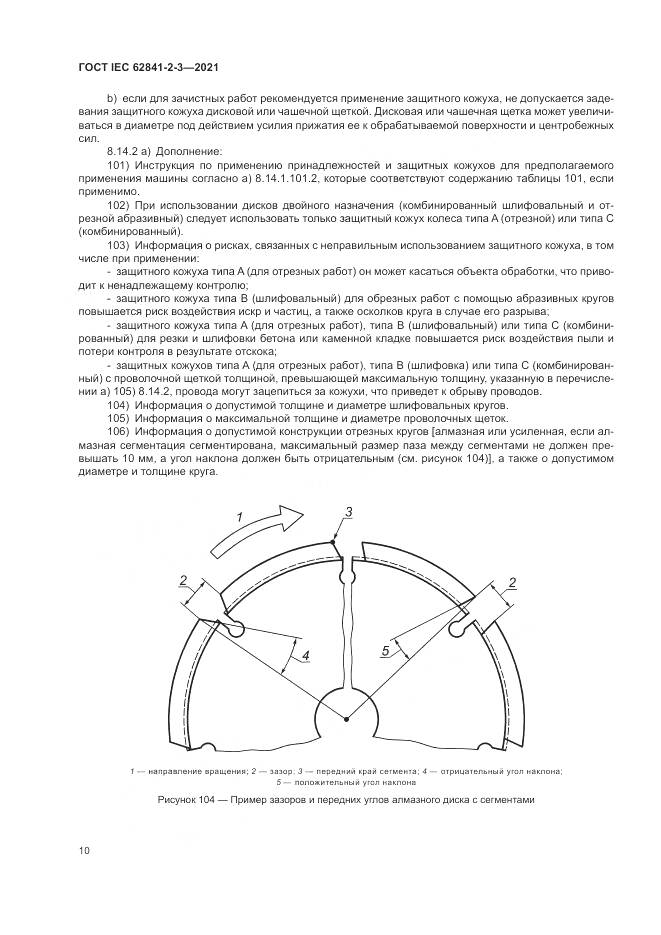 ГОСТ IEC 62841-2-3—2021

b) если для зачистных работ рекомендуется применение защитного кожуха, не допускается задевания защитного кожуха дисковой или чашечной щеткой. Дисковая или чашечная щетка может увеличиваться в диаметре под действием усилия прижатия ее к обрабатываемой поверхности и центробежных сил.

8.14.2 a) Дополнение:

101) Инструкция по применению принадлежностей и защитных кожухов для предполагаемого применения машины согласно a) 8.14.1.101.2, которые соответствуют содержанию таблицы 101, если применимо.

102) При использовании дисков двойного назначения (комбинированный шлифовальный и отрезной абразивный) следует использовать только защитный кожух колеса типа A (отрезной) или типа C (комбинированный).

103) Информация о рисках, связанных с неправильным использованием защитного кожуха, в том числе при применении:

- защитного кожуха типа A (для отрезных работ) он может касаться объекта обработки, что приводит к ненадлежащему контролю;

- защитного кожуха типа B (шлифовальный) для обрезных работ с помощью абразивных кругов повышается риск воздействия искр и частиц, а также осколков круга в случае его разрыва;

- защитного кожуха типа A (для отрезных работ), типа B (шлифовальный) или типа C (комбинированный) для резки и шлифовки бетона или каменной кладке повышается риск воздействия пыли и потери контроля в результате отскока;

- защитных кожухов типа A (для отрезных работ), типа B (шлифовка) или типа C (комбинированный) с проволочной щеткой толщиной, превышающей максимальную толщину, указанную в перечислении a) 105) 8.14.2, провода могут зацепиться за кожухи, что приведет к обрыву проводов.

104) Информация о допустимой толщине и диаметре шлифовальных кругов.

105) Информация о максимальной толщине и диаметре проволочных щеток.

106) Информация о допустимой конструкции отрезных кругов [алмазная или усиленная, если алмазная сегментация сегментирована, максимальный размер паза между сегментами не должен превышать 10 мм, а угол наклона должен быть отрицательным (см. рисунок 104)], а также о допустимом диаметре и толщине круга.

1
3
2
2
4
5

1 — направление вращения; 2 — зазор; 3 — передний край сегмента; 4 — отрицательный угол наклона; 5 — положительный угол наклона

Рисунок 104 — Пример зазоров и передних углов алмазного диска с сегментами

10